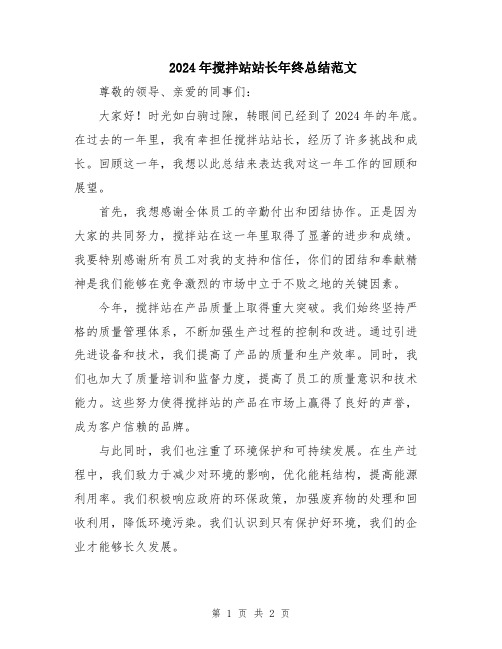 2024年搅拌站站长年终总结范文

尊敬的领导、亲爱的同事们：

大家好！时光如白驹过隙，转眼间已经到了2024年的年底。在过去的一年里，我有幸担任搅拌站站长，经历了许多挑战和成长。回顾这一年，我想以此总结来表达我对这一年工作的回顾和展望。

首先，我想感谢全体员工的辛勤付出和团结协作。正是因为大家的共同努力，搅拌站在这一年里取得了显著的进步和成绩。我要特别感谢所有员工对我的支持和信任，你们的团结和奉献精神是我们能够在竞争激烈的市场中立于不败之地的关键因素。

今年，搅拌站在产品质量上取得重大突破。我们始终坚持严格的质量管理体系，不断加强生产过程的控制和改进。通过引进先进设备和技术，我们提高了产品的质量和生产效率。同时，我们也加大了质量培训和监督力度，提高了员工的质量意识和技术能力。这些努力使得搅拌站的产品在市场上赢得了良好的声誉，成为客户信赖的品牌。

与此同时，我们也注重了环境保护和可持续发展。在生产过程中，我们致力于减少对环境的影响，优化能耗结构，提高能源利用率。我们积极响应政府的环保政策，加强废弃物的处理和回收利用，降低环境污染。我们认识到只有保护好环境，我们的企业才能够长久发展。

第 1 页 共 2 页